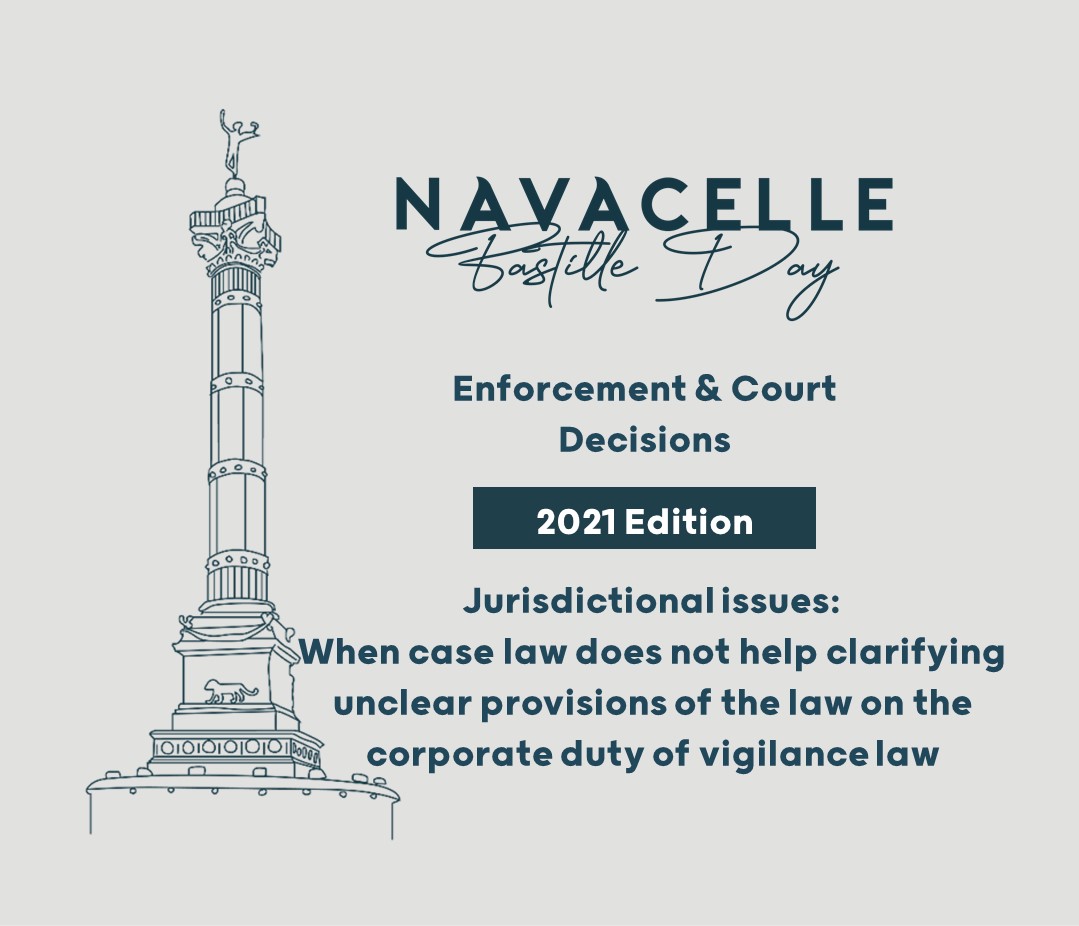 NAVACELLE
Bastille Day

Enforcement & Court Decisions

2021 Edition

Jurisdictional issues:
When case law does not help clarifying unclear provisions of the law on the corporate duty of vigilance law